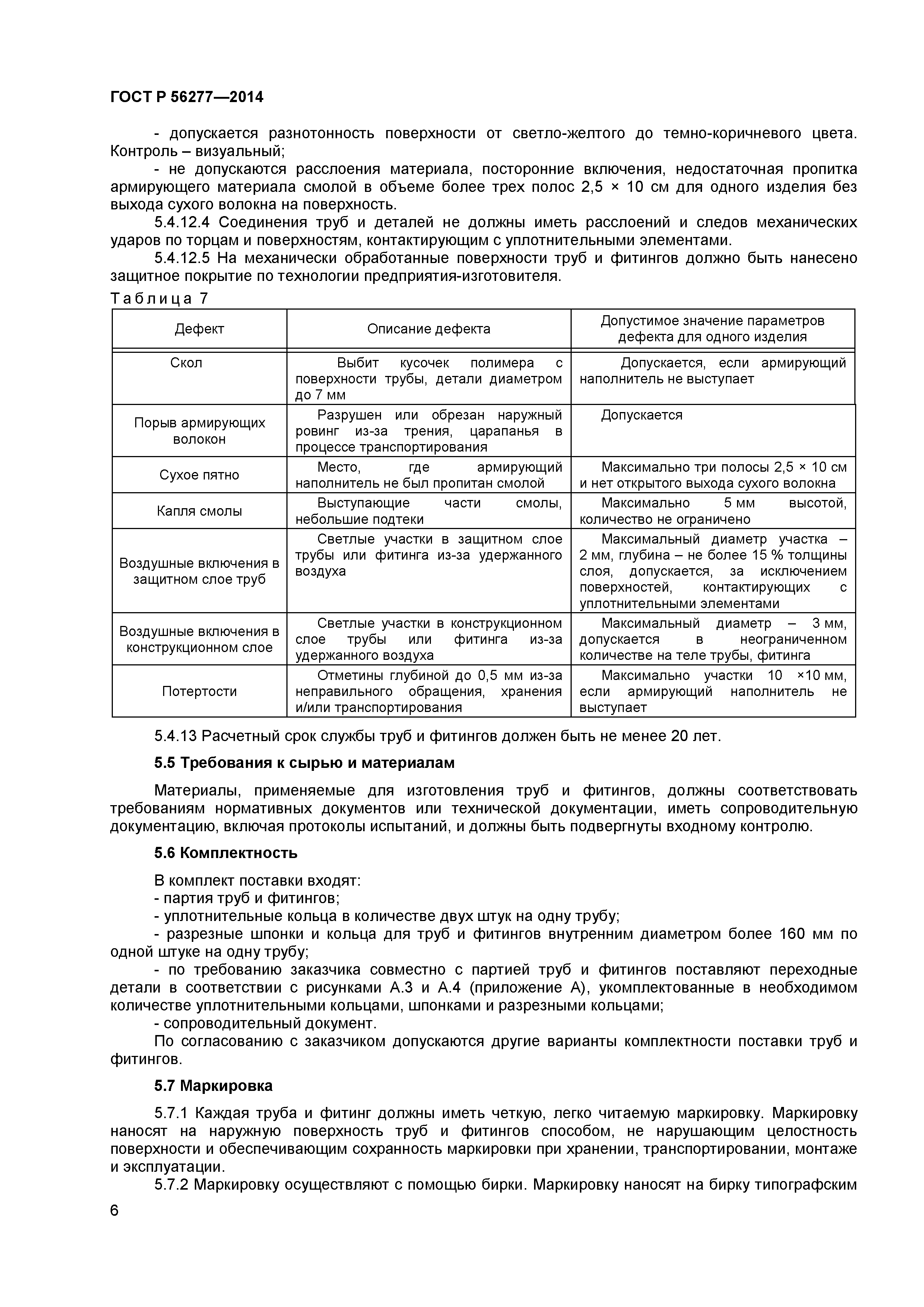 ГОСТ Р 56277—2014

- допускается разнотонность поверхности от светло-желтого до темно-коричневого цвета. Контроль – визуальный;

- не допускаются расслоения материала, посторонние включения, недостаточная пропитка армирующего материала смолой в объеме более трех полос 2,5 × 10 см для одного изделия без выхода сухого волокна на поверхность.

5.4.12.4 Соединения труб и деталей не должны иметь расслоений и следов механических ударов по торцам и поверхностям, контактирующим с уплотнительными элементами.

5.4.12.5 На механически обработанные поверхности труб и фитингов должно быть нанесено защитное покрытие по технологии предприятия-изготовителя.

Таблица 7

| Дефект | Описание дефекта | Допустимое значение параметров дефекта для одного изделия |
|---|---|---|
| Скол | Выбит кусочек полимера с поверхности трубы, детали диаметром до 7 мм | Допускается, если армирующий наполнитель не выступает |
| Порыв армирующих волокон | Разрушен или обрезан наружный ровинг из-за трения, царапанья в процессе транспортирования | Допускается |
| Сухое пятно | Место, где армирующий наполнитель не был пропитан смолой | Максимально три полосы 2,5 × 10 см и нет открытого выхода сухого волокна |
| Капля смолы | Выступающие части смолы, небольшие подтеки | Максимально 5 мм высотой, количество не ограничено |
| Воздушные включения в защитном слое труб | Светлые участки в защитном слое трубы или фитинга из-за удержанного воздуха | Максимальный диаметр участка – 2 мм, глубина – не более 15 % толщины слоя, допускается, за исключением поверхностей, контактирующих с уплотнительными элементами |
| Воздушные включения в конструкционном слое | Светлые участки в конструкционном слое трубы или фитинга из-за удержанного воздуха | Максимальный диаметр – 3 мм, допускается в неограниченном количестве на теле трубы, фитинга |
| Потертости | Отметины глубиной до 0,5 мм из-за неправильного обращения, хранения и/или транспортирования | Максимально участки 10 ×10 мм, если армирующий наполнитель не выступает |

5.4.13 Расчетный срок службы труб и фитингов должен быть не менее 20 лет.

5.5 Требования к сырью и материалам

Материалы, применяемые для изготовления труб и фитингов, должны соответствовать требованиям нормативных документов или технической документации, иметь сопроводительную документацию, включая протоколы испытаний, и должны быть подвергнуты входному контролю.

5.6 Комплектность

В комплект поставки входят:
- партия труб и фитингов;
- уплотнительные кольца в количестве двух штук на одну трубу;
- разрезные шпонки и кольца для труб и фитингов внутренним диаметром более 160 мм по одной штуке на одну трубу;
- по требованию заказчика совместно с партией труб и фитингов поставляют переходные детали в соответствии с рисунками А.3 и А.4 (приложение А), укомплектованные в необходимом количестве уплотнительными кольцами, шпонками и разрезными кольцами;
- сопроводительный документ.

По согласованию с заказчиком допускаются другие варианты комплектности поставки труб и фитингов.

5.7 Маркировка

5.7.1 Каждая труба и фитинг должны иметь четкую, легко читаемую маркировку. Маркировку наносят на наружную поверхность труб и фитингов способом, не нарушающим целостность поверхности и обеспечивающим сохранность маркировки при хранении, транспортировании, монтаже и эксплуатации.

5.7.2 Маркировку осуществляют с помощью бирки. Маркировку наносят на бирку типографским

6